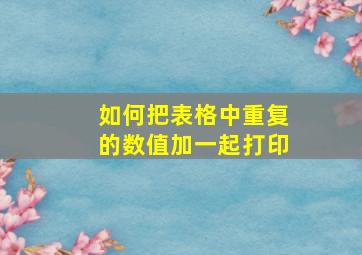 如何把表格中重复的数值加一起打印